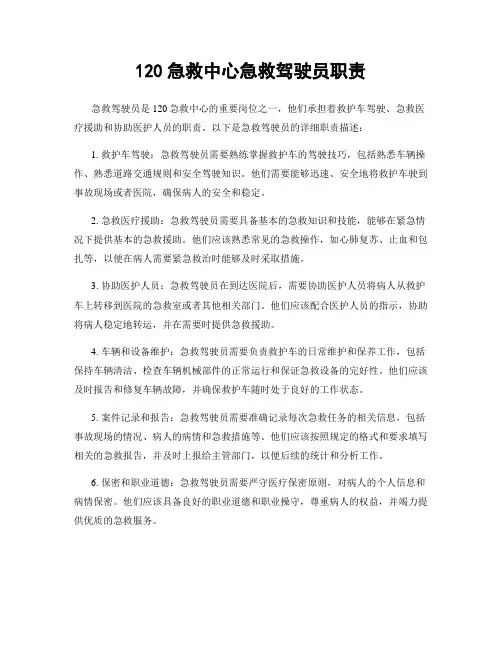 120 急救中心急救驾驶员职责

急救驾驶员是 120 急救中心的重要岗位之一，他们承担着救护车驾驶、急救医疗援助和协助医护人员的职责。以下是急救驾驶员的详细职责描述：

1. 救护车驾驶：急救驾驶员需要熟练掌握救护车的驾驶技巧，包括熟悉车辆操作、熟悉道路交通规则和安全驾驶知识。他们需要能够迅速、安全地将救护车驶到事故现场或者医院，确保病人的安全和稳定。

2. 急救医疗援助：急救驾驶员需要具备基本的急救知识和技能，能够在紧急情况下提供基本的急救援助。他们应该熟悉常见的急救操作，如心肺复苏、止血和包扎等，以便在病人需要紧急救治时能够及时采取措施。

3. 协助医护人员：急救驾驶员在到达医院后，需要协助医护人员将病人从救护车上转移到医院的急救室或者其他相关部门。他们应该配合医护人员的指示，协助将病人稳定地转运，并在需要时提供急救援助。

4. 车辆和设备维护：急救驾驶员需要负责救护车的日常维护和保养工作，包括保持车辆清洁、检查车辆机械部件的正常运行和保证急救设备的完好性。他们应该及时报告和修复车辆故障，并确保救护车随时处于良好的工作状态。

5. 案件记录和报告：急救驾驶员需要准确记录每次急救任务的相关信息，包括事故现场的情况、病人的病情和急救措施等。他们应该按照规定的格式和要求填写相关的急救报告，并及时上报给主管部门，以便后续的统计和分析工作。

6. 保密和职业道德：急救驾驶员需要严守医疗保密原则，对病人的个人信息和病情保密。他们应该具备良好的职业道德和职业操守，尊重病人的权益，并竭力提供优质的急救服务。